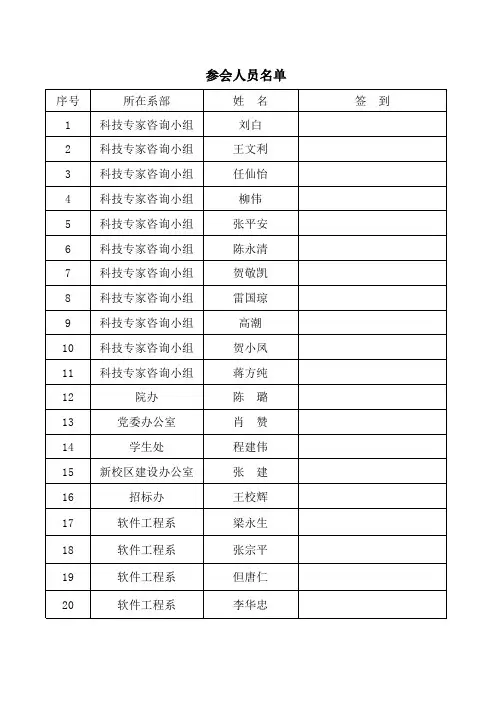 参会人员名单

| 序号 | 所在系部 | 姓　名 | 签　到 |
|---|---|---|---|
| 1 | 科技专家咨询小组 | 刘白 | |
| 2 | 科技专家咨询小组 | 王文利 | |
| 3 | 科技专家咨询小组 | 任仙怡 | |
| 4 | 科技专家咨询小组 | 柳伟 | |
| 5 | 科技专家咨询小组 | 张平安 | |
| 6 | 科技专家咨询小组 | 陈永清 | |
| 7 | 科技专家咨询小组 | 贺敬凯 | |
| 8 | 科技专家咨询小组 | 雷国琼 | |
| 9 | 科技专家咨询小组 | 高潮 | |
| 10 | 科技专家咨询小组 | 贺小凤 | |
| 11 | 科技专家咨询小组 | 蒋方纯 | |
| 12 | 院办 | 陈　璐 | |
| 13 | 党委办公室 | 肖　赞 | |
| 14 | 学生处 | 程建伟 | |
| 15 | 新校区建设办公室 | 张　建 | |
| 16 | 招标办 | 王校辉 | |
| 17 | 软件工程系 | 梁永生 | |
| 18 | 软件工程系 | 张宗平 | |
| 19 | 软件工程系 | 但唐仁 | |
| 20 | 软件工程系 | 李华忠 | |